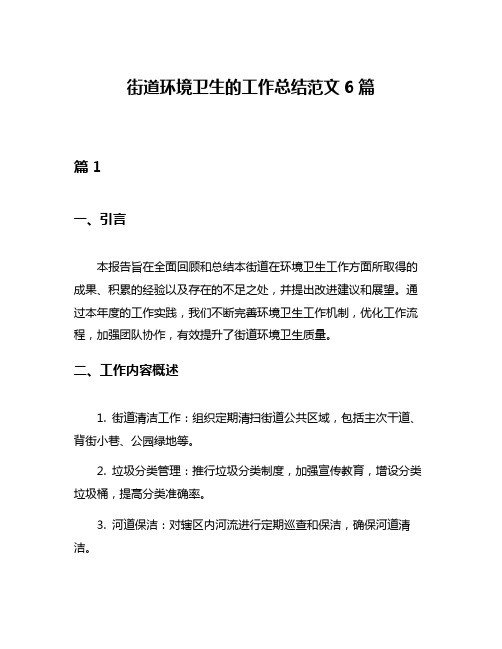 街道环境卫生的工作总结范文 6 篇

篇 1

一、引言

本报告旨在全面回顾和总结本街道在环境卫生工作方面所取得的成果、积累的经验以及存在的不足之处，并提出改进建议和展望。通过本年度的工作实践，我们不断完善环境卫生工作机制，优化工作流程，加强团队协作，有效提升了街道环境卫生质量。

二、工作内容概述

1. 街道清洁工作：组织定期清扫街道公共区域，包括主次干道、背街小巷、公园绿地等。

2. 垃圾分类管理：推行垃圾分类制度，加强宣传教育，增设分类垃圾桶，提高分类准确率。

3. 河道保洁：对辖区内河流进行定期巡查和保洁，确保河道清洁。